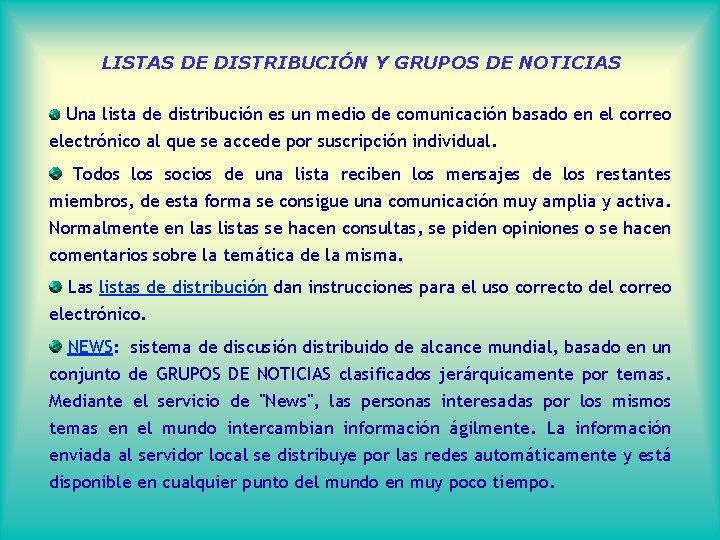 LISTAS DE DISTRIBUCIÓN Y GRUPOS DE NOTICIAS

Una lista de distribución es un medio de comunicación basado en el correo electrónico al que se accede por suscripción individual.

Todos los socios de una lista reciben los mensajes de los restantes miembros, de esta forma se consigue una comunicación muy amplia y activa. Normalmente en las listas se hacen consultas, se piden opiniones o se hacen comentarios sobre la temática de la misma.

Las listas de distribución dan instrucciones para el uso correcto del correo electrónico.

NEWS: sistema de discusión distribuido de alcance mundial, basado en un conjunto de GRUPOS DE NOTICIAS clasificados jerárquicamente por temas. Mediante el servicio de "News", las personas interesadas por los mismos temas en el mundo intercambian información ágilmente. La información enviada al servidor local se distribuye por las redes automáticamente y está disponible en cualquier punto del mundo en muy poco tiempo.